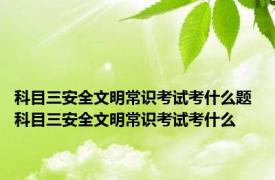 科目三安全文明常识考试考什么题
科目三安全文明常识考试考什么